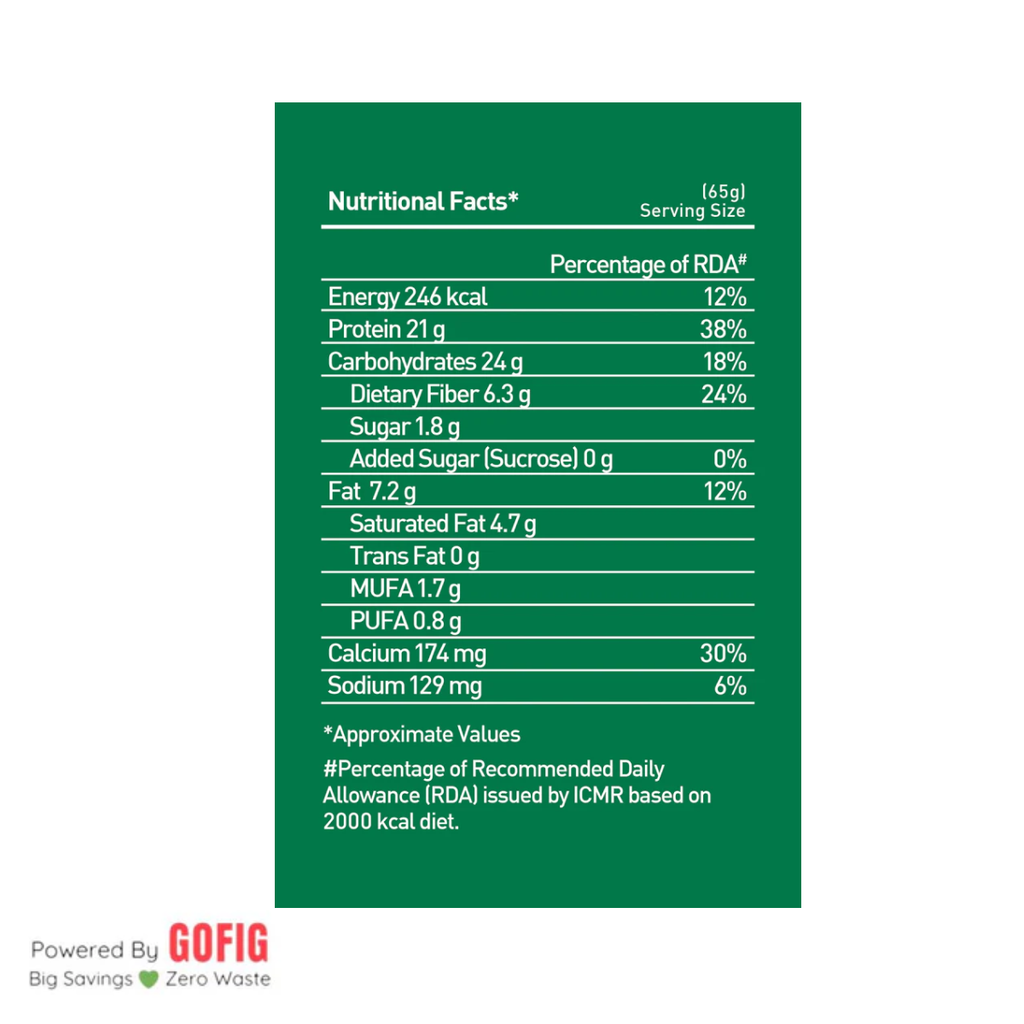 Nutritional Facts*

(65g)
Serving Size

| | Percentage of RDA# |
|---|---|
| Energy 246 kcal | 12% |
| Protein 21 g | 38% |
| Carbohydrates 24 g | 18% |
| Dietary Fiber 6.3 g | 24% |
| Sugar 1.8 g | |
| Added Sugar (Sucrose) 0 g | 0% |
| Fat 7.2 g | 12% |
| Saturated Fat 4.7 g | |
| Trans Fat 0 g | |
| MUFA 1.7 g | |
| PUFA 0.8 g | |
| Calcium 174 mg | 30% |
| Sodium 129 mg | 6% |

*Approximate Values

#Percentage of Recommended Daily Allowance (RDA) issued by ICMR based on 2000 kcal diet.

Powered By GOFIG
Big Savings Zero Waste